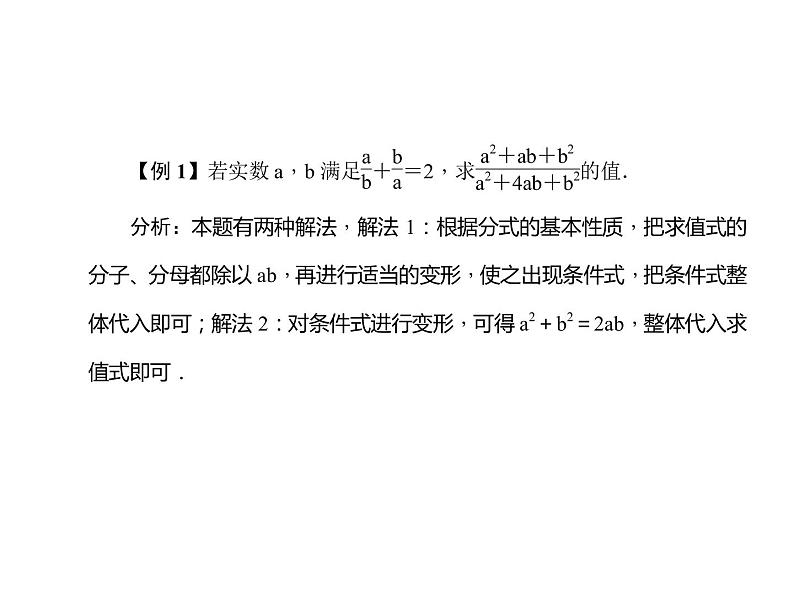 【例 1】若实数 a，b 满足$\frac{a}{b}+\frac{b}{a}=2$，求$\frac{a^2+ab+b^2}{a^2+4ab+b^2}$的值.

分析：本题有两种解法，解法 1：根据分式的基本性质，把求值式的分子、分母都除以 ab，再进行适当的变形，使之出现条件式，把条件式整体代入即可；解法 2：对条件式进行变形，可得 $a^2+b^2=2ab$，整体代入求值式即可．